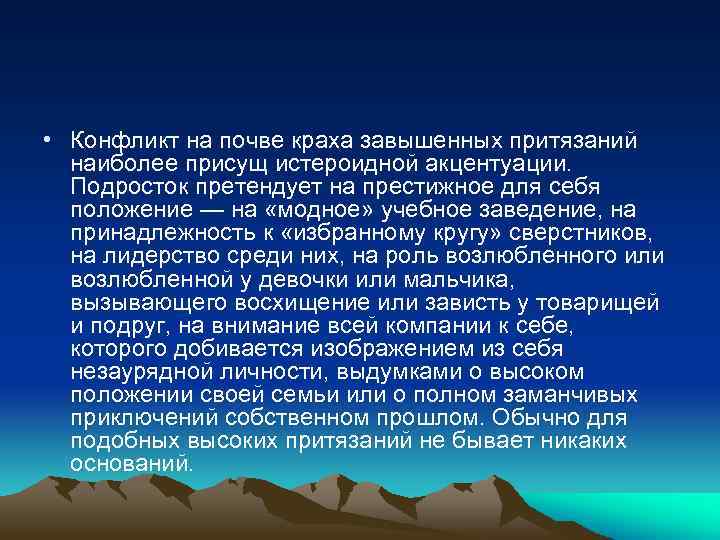 • Конфликт на почве краха завышенных притязаний наиболее присущ истероидной акцентуации. Подросток претендует на престижное для себя положение — на «модное» учебное заведение, на принадлежность к «избранному кругу» сверстников, на лидерство среди них, на роль возлюбленного или возлюбленной у девочки или мальчика, вызывающего восхищение или зависть у товарищей и подруг, на внимание всей компании к себе, которого добивается изображением из себя незаурядной личности, выдумками о высоком положении своей семьи или о полном заманчивых приключений собственном прошлом. Обычно для подобных высоких притязаний не бывает никаких оснований.